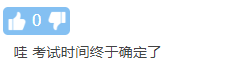 0

哇 考试时间终于确定了